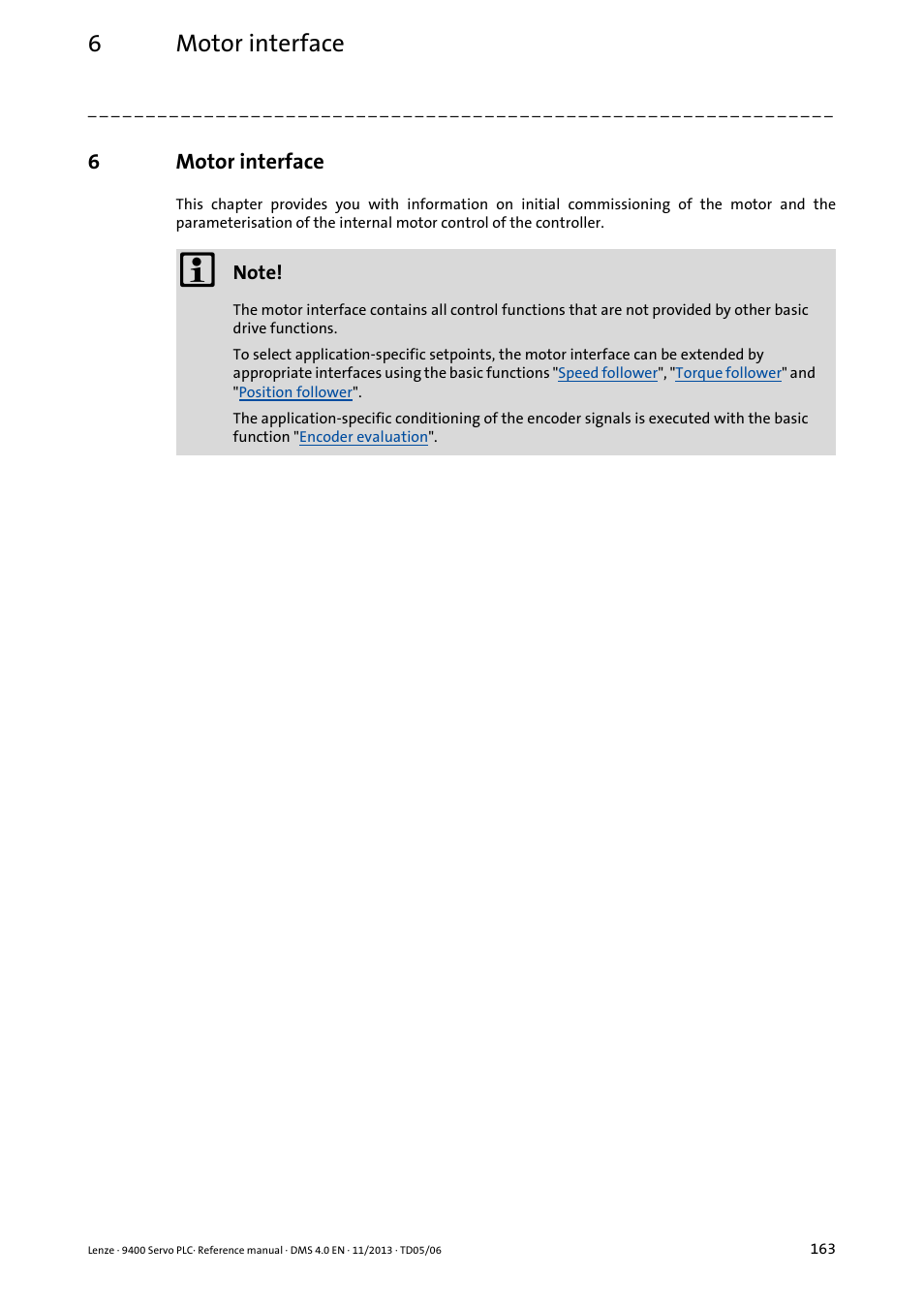 6 Motor interface

_ _ _ _ _ _ _ _ _ _ _ _ _ _ _ _ _ _ _ _ _ _ _ _ _ _ _ _ _ _ _ _ _ _ _ _ _ _ _ _ _ _ _ _ _ _ _ _ _ _ _ _ _ _ _ _ _ _ _ _ _ _ _ _

6 Motor interface

This chapter provides you with information on initial commissioning of the motor and the parameterisation of the internal motor control of the controller.

Note!

The motor interface contains all control functions that are not provided by other basic drive functions.

To select application-specific setpoints, the motor interface can be extended by appropriate interfaces using the basic functions "Speed follower", "Torque follower" and "Position follower".

The application-specific conditioning of the encoder signals is executed with the basic function "Encoder evaluation".

Lenze · 9400 Servo PLC· Reference manual · DMS 4.0 EN · 11/2013 · TD05/06 163